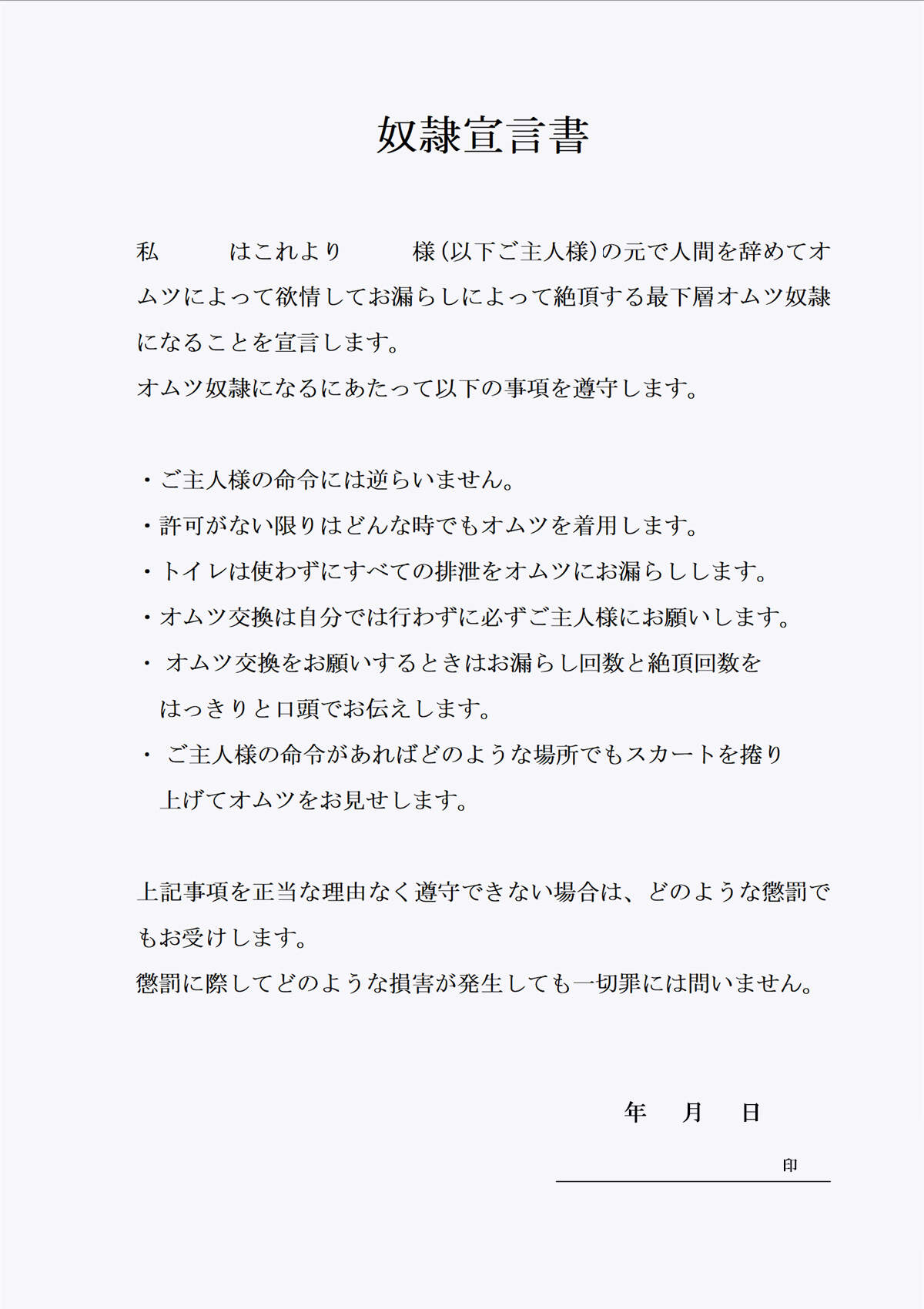 奴隷宣言書

私　　　はこれより　　　様(以下ご主人様)の元で人間を辞めてオムツによって欲情してお漏らしによって絶頂する最下層オムツ奴隷になることを宣言します。
オムツ奴隷になるにあたって以下の事項を遵守します。

・ご主人様の命令には逆らいません。
・許可がない限りはどんな時でもオムツを着用します。
・トイレは使わずにすべての排泄をオムツにお漏らしします。
・オムツ交換は自分では行わずに必ずご主人様にお願いします。
・ オムツ交換をお願いするときはお漏らし回数と絶頂回数をはっきりと口頭でお伝えします。
・ ご主人様の命令があればどのような場所でもスカートを捲り上げてオムツをお見せします。

上記事項を正当な理由なく遵守できない場合は、どのような懲罰でもお受けします。
懲罰に際してどのような損害が発生しても一切罪には問いません。

年　月　日

印